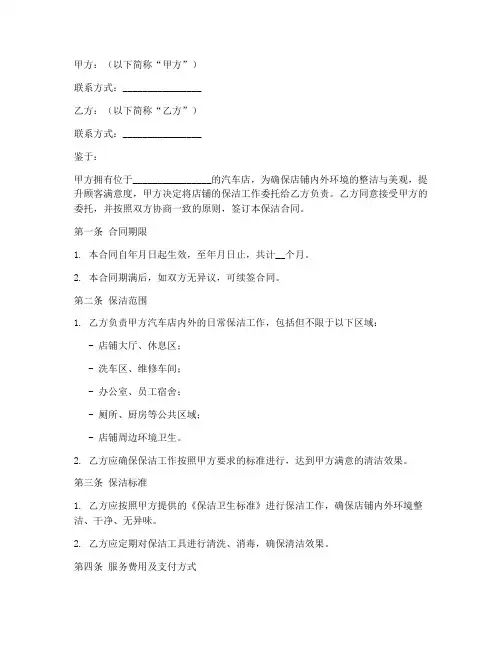 甲方：（以下简称“甲方”）

联系方式：________________

乙方：（以下简称“乙方”）

联系方式：________________

鉴于：

甲方拥有位于________________的汽车店，为确保店铺内外环境的整洁与美观，提升顾客满意度，甲方决定将店铺的保洁工作委托给乙方负责。乙方同意接受甲方的委托，并按照双方协商一致的原则，签订本保洁合同。

第一条 合同期限

1. 本合同自年月日起生效，至年月日止，共计__个月。

2. 本合同期满后，如双方无异议，可续签合同。

第二条 保洁范围

1. 乙方负责甲方汽车店内外的日常保洁工作，包括但不限于以下区域：

- 店铺大厅、休息区；

- 洗车区、维修车间；

- 办公室、员工宿舍；

- 厕所、厨房等公共区域；

- 店铺周边环境卫生。

2. 乙方应确保保洁工作按照甲方要求的标准进行，达到甲方满意的清洁效果。

第三条 保洁标准

1. 乙方应按照甲方提供的《保洁卫生标准》进行保洁工作，确保店铺内外环境整洁、干净、无异味。

2. 乙方应定期对保洁工具进行清洗、消毒，确保清洁效果。

第四条 服务费用及支付方式